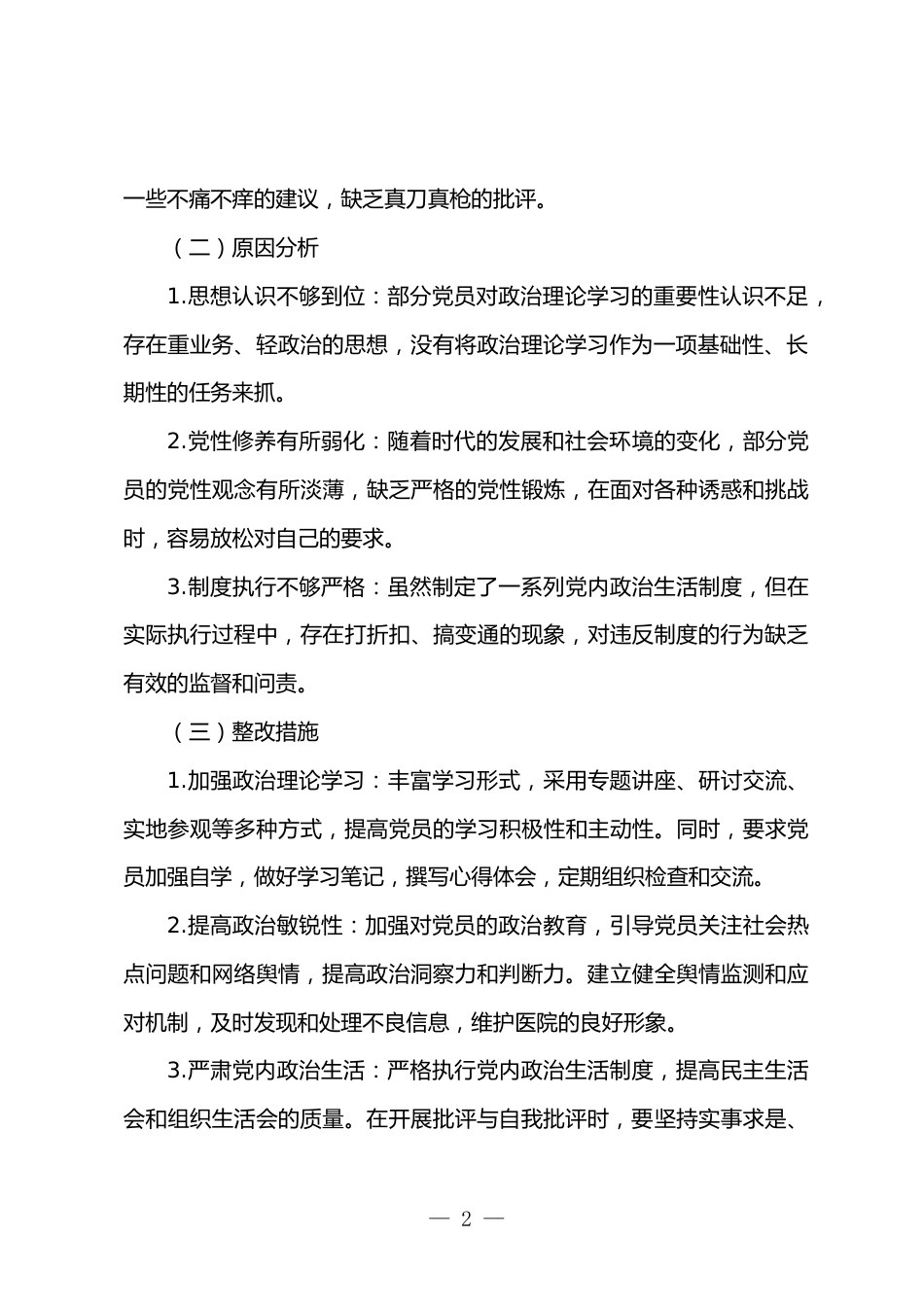 一些不痛不痒的建议，缺乏真刀真枪的批评。

（二）原因分析

1.思想认识不够到位：部分党员对政治理论学习的重要性认识不足，存在重业务、轻政治的思想，没有将政治理论学习作为一项基础性、长期性的任务来抓。

2.党性修养有所弱化：随着时代的发展和社会环境的变化，部分党员的党性观念有所淡薄，缺乏严格的党性锻炼，在面对各种诱惑和挑战时，容易放松对自己的要求。

3.制度执行不够严格：虽然制定了一系列党内政治生活制度，但在实际执行过程中，存在打折扣、搞变通的现象，对违反制度的行为缺乏有效的监督和问责。

（三）整改措施

1.加强政治理论学习：丰富学习形式，采用专题讲座、研讨交流、实地参观等多种方式，提高党员的学习积极性和主动性。同时，要求党员加强自学，做好学习笔记，撰写心得体会，定期组织检查和交流。

2.提高政治敏锐性：加强对党员的政治教育，引导党员关注社会热点问题和网络舆情，提高政治洞察力和判断力。建立健全舆情监测和应对机制，及时发现和处理不良信息，维护医院的良好形象。

3.严肃党内政治生活：严格执行党内政治生活制度，提高民主生活会和组织生活会的质量。在开展批评与自我批评时，要坚持实事求是、

— 2 —